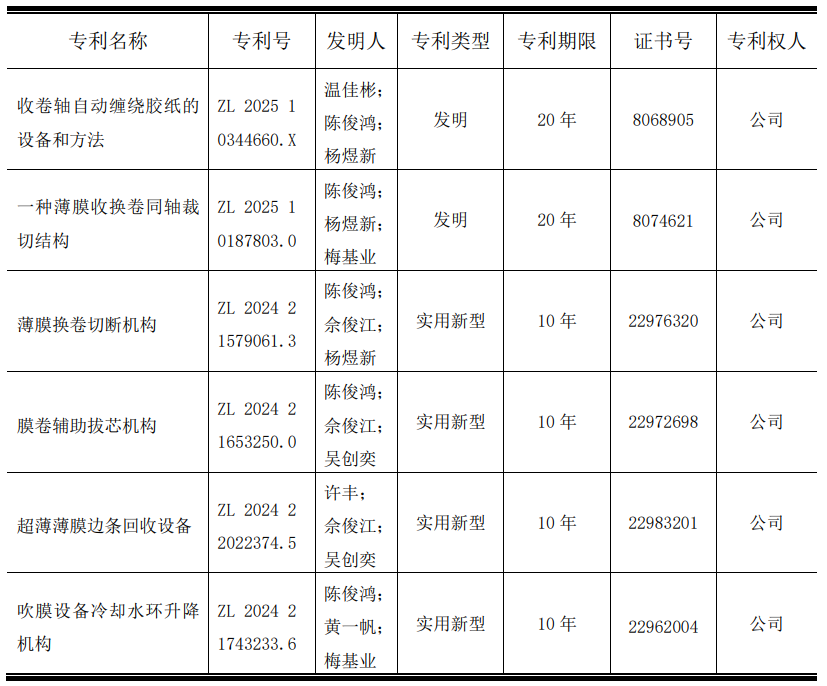 | 专利名称 | 专利号 | 发明人 | 专利类型 | 专利期限 | 证书号 | 专利权人 |
|---|---|---|---|---|---|---|
| 收卷轴自动缠绕胶纸的设备和方法 | ZL 2025 1 0344660.X | 温佳彬；陈俊鸿；杨煜新 | 发明 | 20 年 | 8068905 | 公司 |
| 一种薄膜收换卷同轴裁切结构 | ZL 2025 1 0187803.0 | 陈俊鸿；杨煜新；梅基业 | 发明 | 20 年 | 8074621 | 公司 |
| 薄膜换卷切断机构 | ZL 2024 2 1579061.3 | 陈俊鸿；余俊江；杨煜新 | 实用新型 | 10 年 | 22976320 | 公司 |
| 膜卷辅助拔芯机构 | ZL 2024 2 1653250.0 | 陈俊鸿；余俊江；吴创奕 | 实用新型 | 10 年 | 22972698 | 公司 |
| 超薄薄膜边条回收设备 | ZL 2024 2 2022374.5 | 许丰；余俊江；吴创奕 | 实用新型 | 10 年 | 22983201 | 公司 |
| 吹膜设备冷却水环升降机构 | ZL 2024 2 1743233.6 | 陈俊鸿；黄一帆；梅基业 | 实用新型 | 10 年 | 22962004 | 公司 |